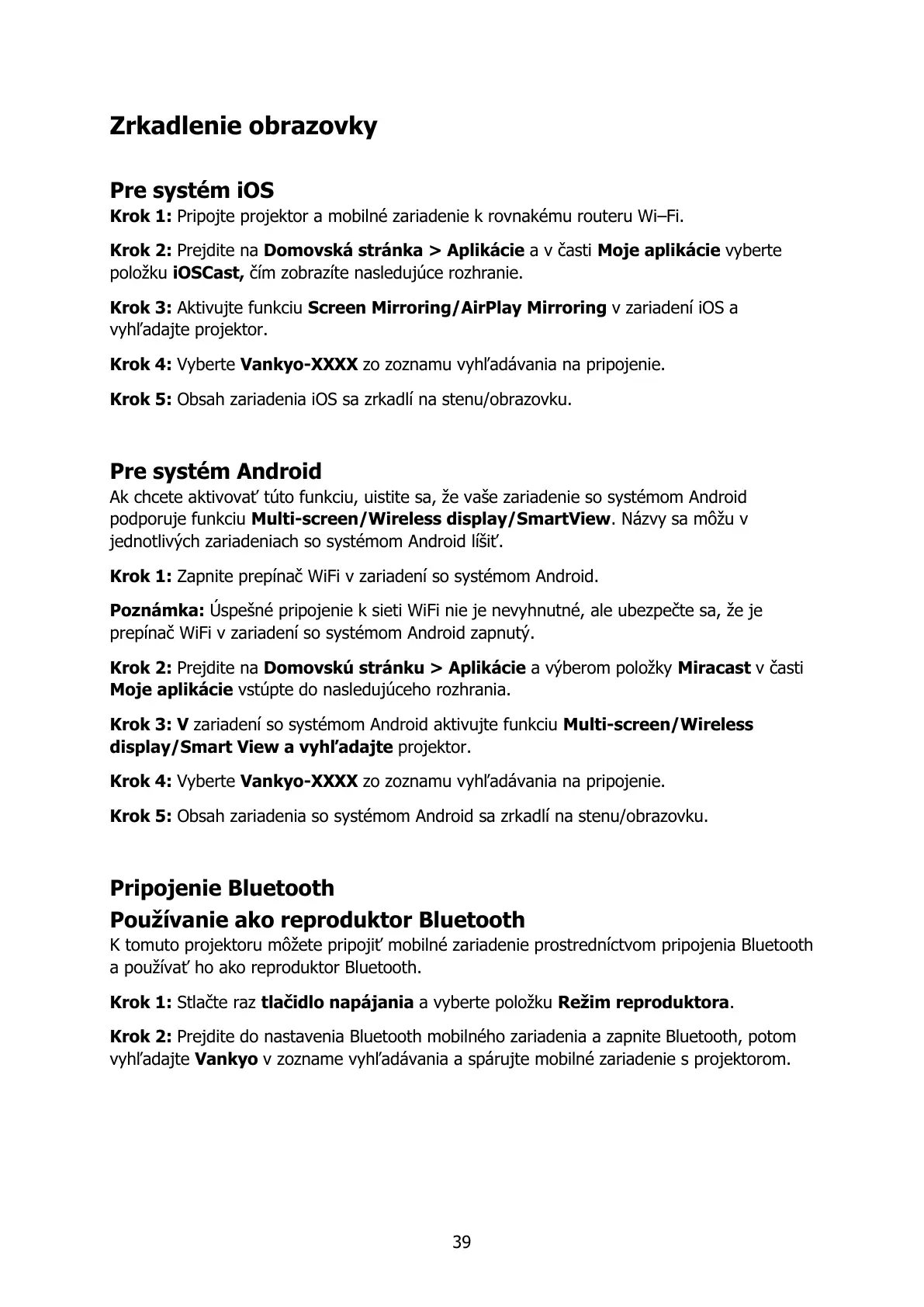 Zrkadlenie obrazovky

Pre systém iOS
Krok 1: Pripojte projektor a mobilné zariadenie k rovnakému routeru Wi–Fi.

Krok 2: Prejdite na Domovská stránka > Aplikácie a v časti Moje aplikácie vyberte položku iOSCast, čím zobrazíte nasledujúce rozhranie.

Krok 3: Aktivujte funkciu Screen Mirroring/AirPlay Mirroring v zariadení iOS a vyhľadajte projektor.

Krok 4: Vyberte Vankyo-XXXX zo zoznamu vyhľadávania na pripojenie.

Krok 5: Obsah zariadenia iOS sa zrkadlí na stenu/obrazovku.

Pre systém Android
Ak chcete aktivovať túto funkciu, uistite sa, že vaše zariadenie so systémom Android podporuje funkciu Multi-screen/Wireless display/SmartView. Názvy sa môžu v jednotlivých zariadeniach so systémom Android líšiť.

Krok 1: Zapnite prepínač WiFi v zariadení so systémom Android.

Poznámka: Úspešné pripojenie k sieti WiFi nie je nevyhnutné, ale ubezpečte sa, že je prepínač WiFi v zariadení so systémom Android zapnutý.

Krok 2: Prejdite na Domovskú stránku > Aplikácie a výberom položky Miracast v časti Moje aplikácie vstúpte do nasledujúceho rozhrania.

Krok 3: V zariadení so systémom Android aktivujte funkciu Multi-screen/Wireless display/Smart View a vyhľadajte projektor.

Krok 4: Vyberte Vankyo-XXXX zo zoznamu vyhľadávania na pripojenie.

Krok 5: Obsah zariadenia so systémom Android sa zrkadlí na stenu/obrazovku.

Pripojenie Bluetooth
Používanie ako reproduktor Bluetooth
K tomuto projektoru môžete pripojiť mobilné zariadenie prostredníctvom pripojenia Bluetooth a používať ho ako reproduktor Bluetooth.

Krok 1: Stlačte raz tlačidlo napájania a vyberte položku Režim reproduktora.

Krok 2: Prejdite do nastavenia Bluetooth mobilného zariadenia a zapnite Bluetooth, potom vyhľadajte Vankyo v zozname vyhľadávania a spárujte mobilné zariadenie s projektorom.

39